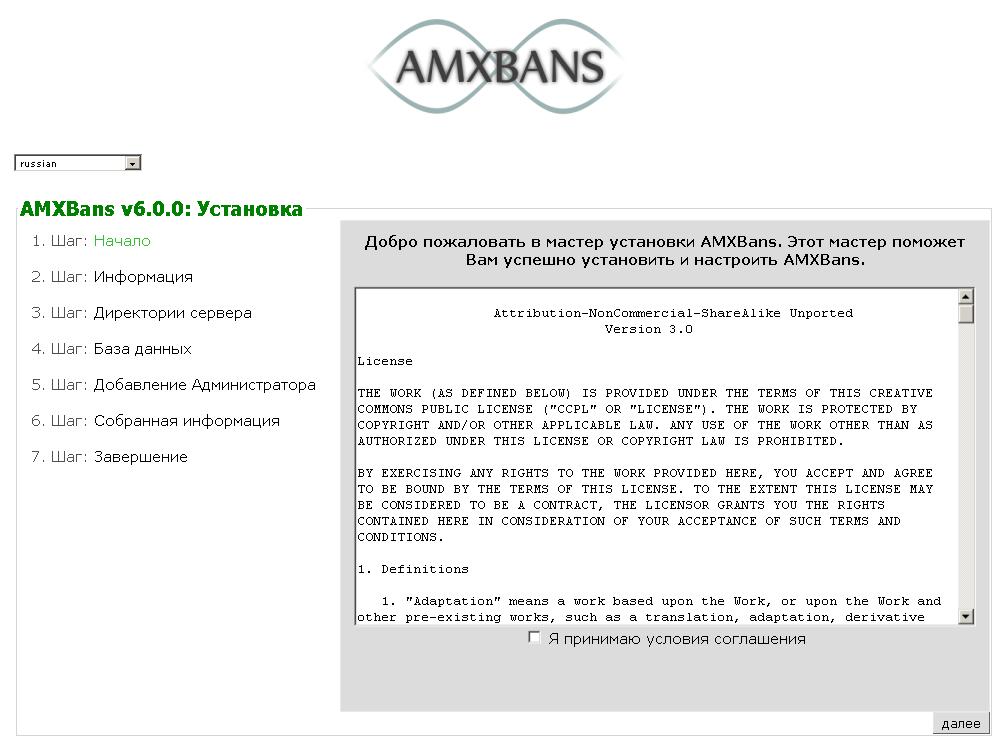 AMXBANS

russian

AMXBans v6.0.0: Установка

1. Шаг: Начало

2. Шаг: Информация

3. Шаг: Директории сервера

4. Шаг: База данных

5. Шаг: Добавление Администратора

6. Шаг: Собранная информация

7. Шаг: Завершение

Добро пожаловать в мастер установки AMXBans. Этот мастер поможет Вам успешно установить и настроить AMXBans.

Attribution-NonCommercial-ShareAlike Unported
Version 3.0

License

THE WORK (AS DEFINED BELOW) IS PROVIDED UNDER THE TERMS OF THIS CREATIVE COMMONS PUBLIC LICENSE ("CCPL" OR "LICENSE"). THE WORK IS PROTECTED BY COPYRIGHT AND/OR OTHER APPLICABLE LAW. ANY USE OF THE WORK OTHER THAN AS AUTHORIZED UNDER THIS LICENSE OR COPYRIGHT LAW IS PROHIBITED.

BY EXERCISING ANY RIGHTS TO THE WORK PROVIDED HERE, YOU ACCEPT AND AGREE TO BE BOUND BY THE TERMS OF THIS LICENSE. TO THE EXTENT THIS LICENSE MAY BE CONSIDERED TO BE A CONTRACT, THE LICENSOR GRANTS YOU THE RIGHTS CONTAINED HERE IN CONSIDERATION OF YOUR ACCEPTANCE OF SUCH TERMS AND CONDITIONS.

1. Definitions

1. "Adaptation" means a work based upon the Work, or upon the Work and other pre-existing works, such as a translation, adaptation, derivative

Я принимаю условия соглашения

далее